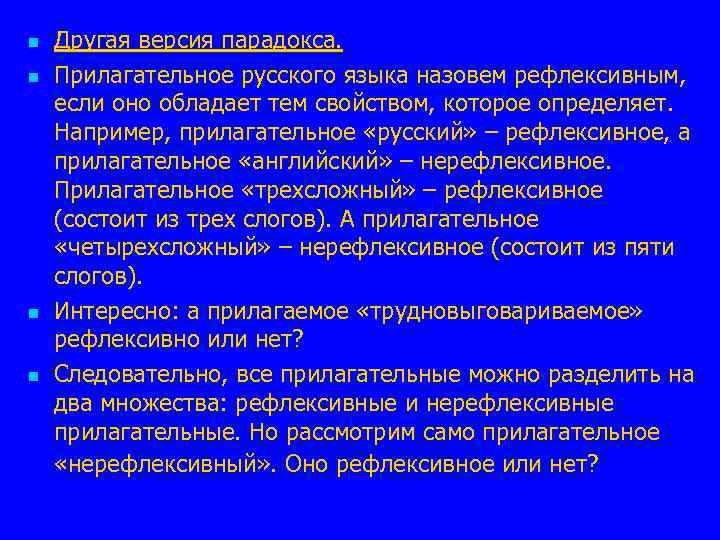 Другая версия парадокса.

Прилагательное русского языка назовем рефлексивным, если оно обладает тем свойством, которое определяет. Например, прилагательное «русский» – рефлексивное, а прилагательное «английский» – нерефлексивное. Прилагательное «трехсложный» – рефлексивное (состоит из трех слогов). А прилагательное «четырехсложный» – нерефлексивное (состоит из пяти слогов).

Интересно: а прилагаемое «трудновыговариваемое» рефлексивно или нет?

Следовательно, все прилагательные можно разделить на два множества: рефлексивные и нерефлексивные прилагательные. Но рассмотрим само прилагательное «нерефлексивный». Оно рефлексивное или нет?